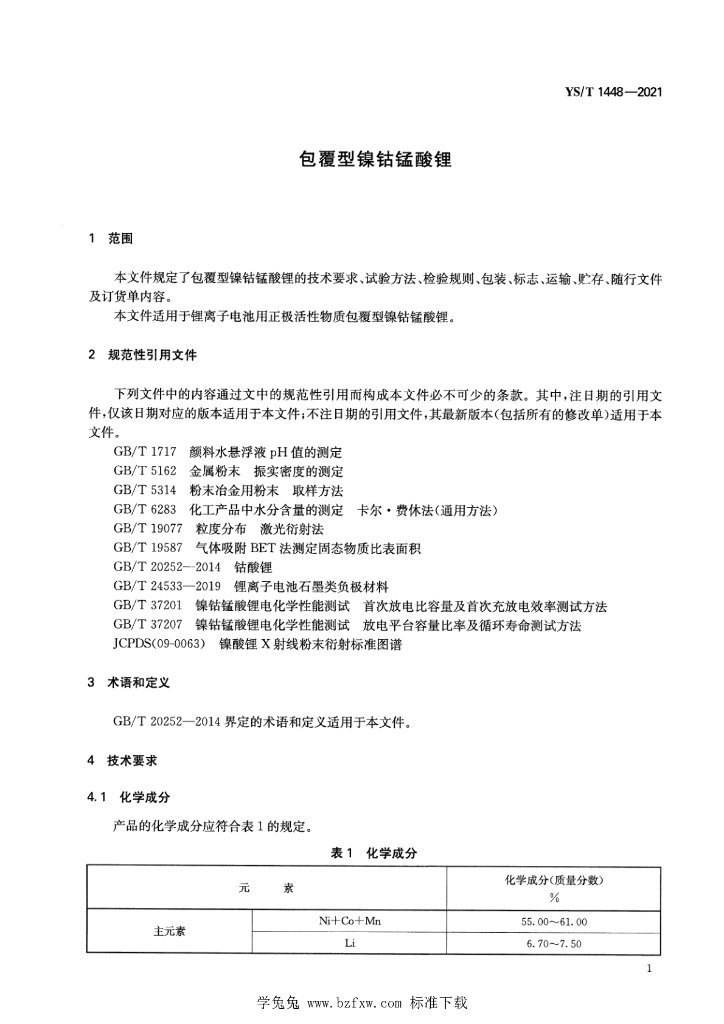 YS/T 1448—2021

包覆型镍钴锰酸锂

1 范围

本文件规定了包覆型镍钴锰酸锂的技术要求、试验方法、检验规则、包装、标志、运输、贮存、随行文件及订货单内容。
本文件适用于锂离子电池用正极活性物质包覆型镍钴锰酸锂。

2 规范性引用文件

下列文件中的内容通过文中的规范性引用而构成本文件必不可少的条款。其中，注日期的引用文件，仅该日期对应的版本适用于本文件；不注日期的引用文件，其最新版本（包括所有的修改单）适用于本文件。
GB/T 1717 颜料水悬浮液 pH 值的测定
GB/T 5162 金属粉末 振实密度的测定
GB/T 5314 粉末冶金用粉末 取样方法
GB/T 6283 化工产品中水分含量的测定 卡尔·费休法（通用方法）
GB/T 19077 粒度分布 激光衍射法
GB/T 19587 气体吸附 BET 法测定固态物质比表面积
GB/T 20252—2014 钴酸锂
GB/T 24533—2019 锂离子电池石墨类负极材料
GB/T 37201 镍钴锰酸锂电化学性能测试 首次放电比容量及首次充放电效率测试方法
GB/T 37207 镍钴锰酸锂电化学性能测试 放电平台容量比率及循环寿命测试方法
JCPDS(09-0063) 镍酸锂 X 射线粉末衍射标准图谱

3 术语和定义

GB/T 20252—2014 界定的术语和定义适用于本文件。

4 技术要求

4.1 化学成分

产品的化学成分应符合表 1 的规定。

表 1 化学成分

| 元 素 | | 化学成分（质量分数）% |
|---|---|---|
| 主元素 | Ni+Co+Mn | 55.00~61.00 |
| | Li | 6.70~7.50 |

1

学兔兔 www.bzfxw.com 标准下载